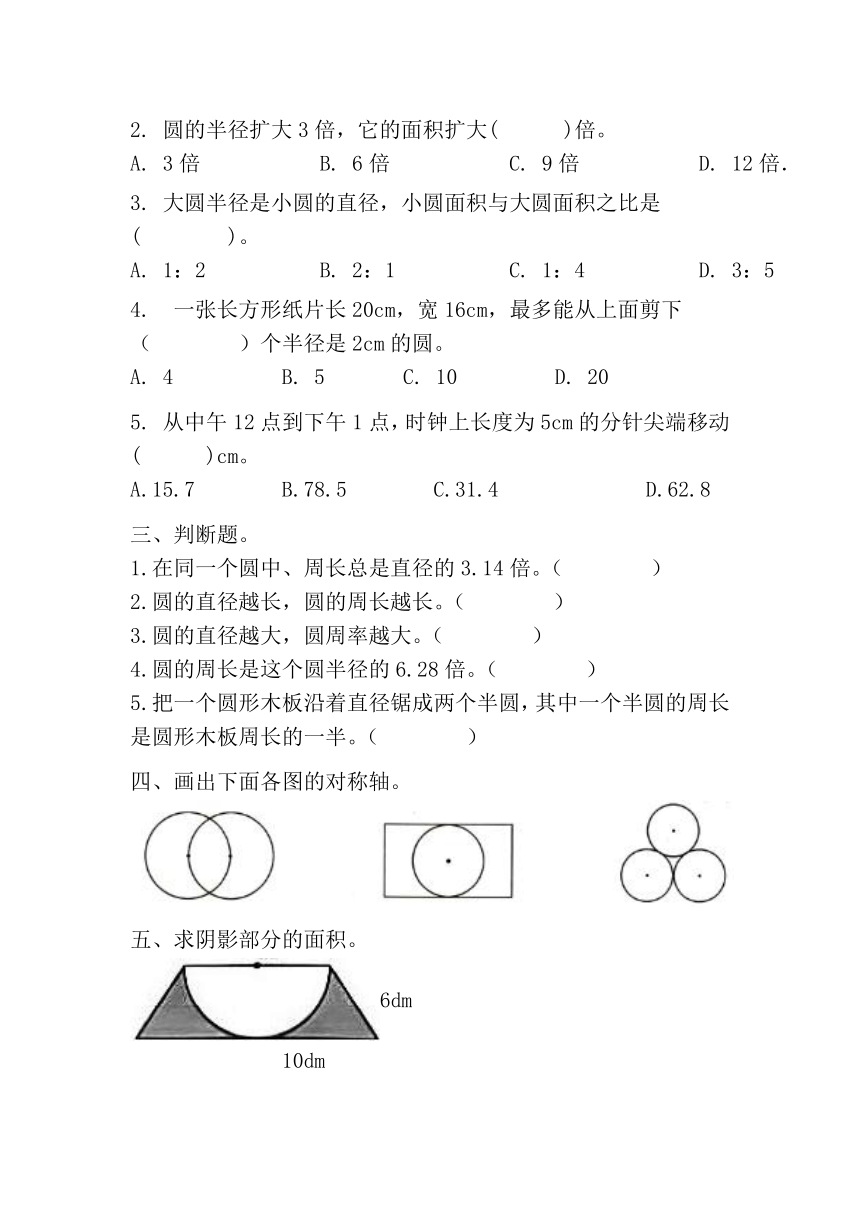 2. 圆的半径扩大 3 倍，它的面积扩大(　　)倍。

A. 3 倍　　B. 6 倍　　C. 9 倍　　D. 12 倍.

3. 大圆半径是小圆的直径，小圆面积与大圆面积之比是(　　)。

A. 1：2　　B. 2：1　　C. 1：4　　D. 3：5

4. 一张长方形纸片长 20cm，宽 16cm，最多能从上面剪下(　　)个半径是 2cm 的圆。

A. 4　　B. 5　　C. 10　　D. 20

5. 从中午 12 点到下午 1 点，时钟上长度为 5cm 的分针尖端移动(　　)cm。

A.15.7　　B.78.5　　C.31.4　　D.62.8

三、判断题。

1.在同一个圆中、周长总是直径的 3.14 倍。(　　)

2.圆的直径越长，圆的周长越长。(　　)

3.圆的直径越大，圆周率越大。(　　)

4.圆的周长是这个圆半径的 6.28 倍。(　　)

5.把一个圆形木板沿着直径锯成两个半圆，其中一个半圆的周长是圆形木板周长的一半。(　　)

四、画出下面各图的对称轴。

五、求阴影部分的面积。

6dm

10dm